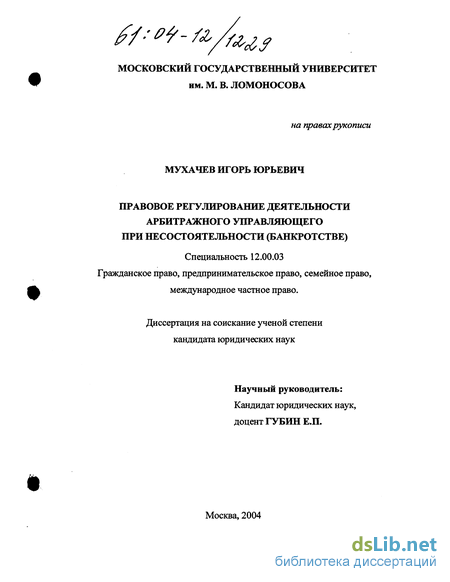 61:04-12/1229

МОСКОВСКИЙ ГОСУДАРСТВЕННЫЙ УНИВЕРСИТЕТ им. М. В. ЛОМОНОСОВА

на правах рукописи

МУХАЧЕВ ИГОРЬ ЮРЬЕВИЧ

ПРАВОВОЕ РЕГУЛИРОВАНИЕ ДЕЯТЕЛЬНОСТИ АРБИТРАЖНОГО УПРАВЛЯЮЩЕГО ПРИ НЕСОСТОЯТЕЛЬНОСТИ (БАНКРОТСТВЕ)

Специальность 12.00.03

Гражданское право, предпринимательское право, семейное право, международное частное право.

Диссертация на соискание ученой степени кандидата юридических наук

Научный руководитель:
Кандидат юридических наук,
доцент ГУБИН Е.П.

Москва, 2004

dsLib.net
библиотека диссертаций